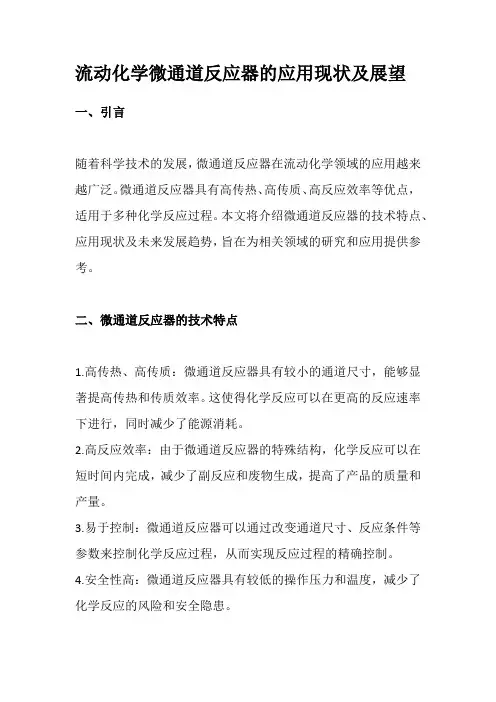 流动化学微通道反应器的应用现状及展望

一、引言

随着科学技术的发展，微通道反应器在流动化学领域的应用越来越广泛。微通道反应器具有高传热、高传质、高反应效率等优点，适用于多种化学反应过程。本文将介绍微通道反应器的技术特点、应用现状及未来发展趋势，旨在为相关领域的研究和应用提供参考。

二、微通道反应器的技术特点

1.高传热、高传质：微通道反应器具有较小的通道尺寸，能够显著提高传热和传质效率。这使得化学反应可以在更高的反应速率下进行，同时减少了能源消耗。

2.高反应效率：由于微通道反应器的特殊结构，化学反应可以在短时间内完成，减少了副反应和废物生成，提高了产品的质量和产量。

3.易于控制：微通道反应器可以通过改变通道尺寸、反应条件等参数来控制化学反应过程，从而实现反应过程的精确控制。

4.安全性高：微通道反应器具有较低的操作压力和温度，减少了化学反应的风险和安全隐患。